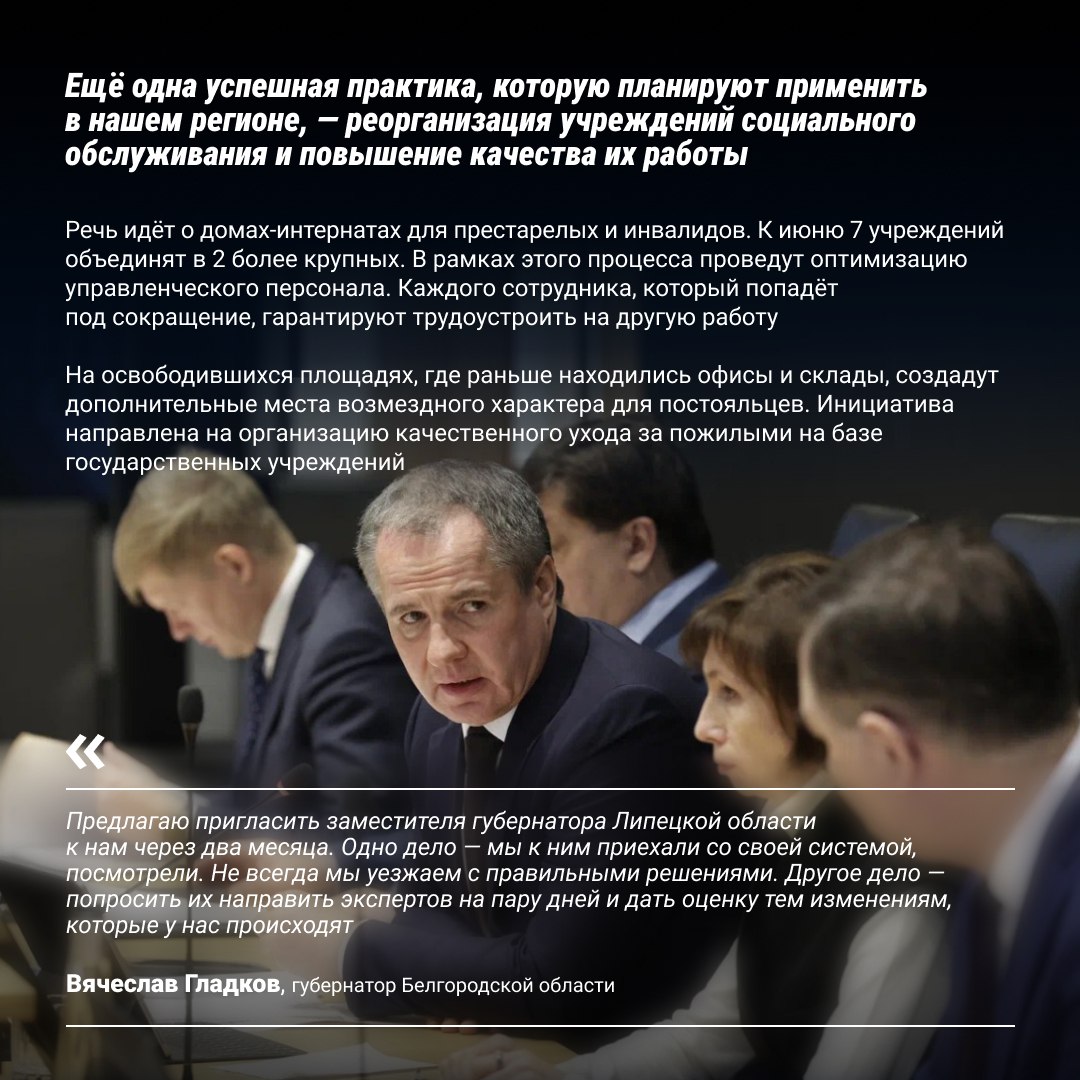 Ещё одна успешная практика, которую планируют применить в нашем регионе, — реорганизация учреждений социального обслуживания и повышение качества их работы

Речь идёт о домах-интернатах для престарелых и инвалидов. К июню 7 учреждений объединят в 2 более крупных. В рамках этого процесса проведут оптимизацию управленческого персонала. Каждого сотрудника, который попадёт под сокращение, гарантируют трудоустроить на другую работу

На освободившихся площадях, где раньше находились офисы и склады, создадут дополнительные места возмездного характера для постояльцев. Инициатива направлена на организацию качественного ухода за пожилыми на базе государственных учреждений

«

Предлагаю пригласить заместителя губернатора Липецкой области к нам через два месяца. Одно дело — мы к ним приехали со своей системой, посмотрели. Не всегда мы уезжаем с правильными решениями. Другое дело — попросить их направить экспертов на пару дней и дать оценку тем изменениям, которые у нас происходят

Вячеслав Гладков, губернатор Белгородской области